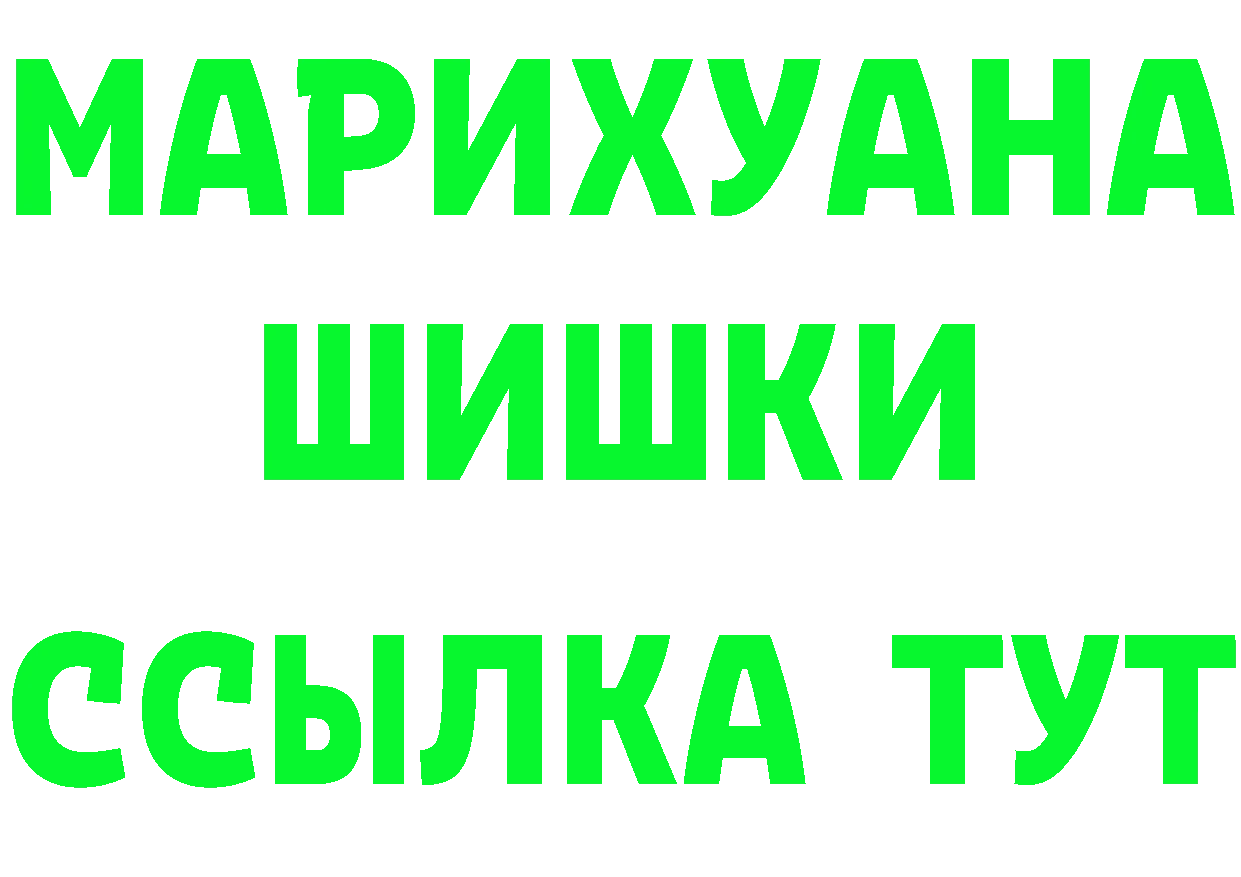 МАРИХУАНА
ШИШКИ
ССЫЛКА ТУТ